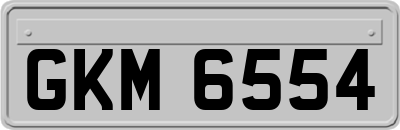 GKM 6554